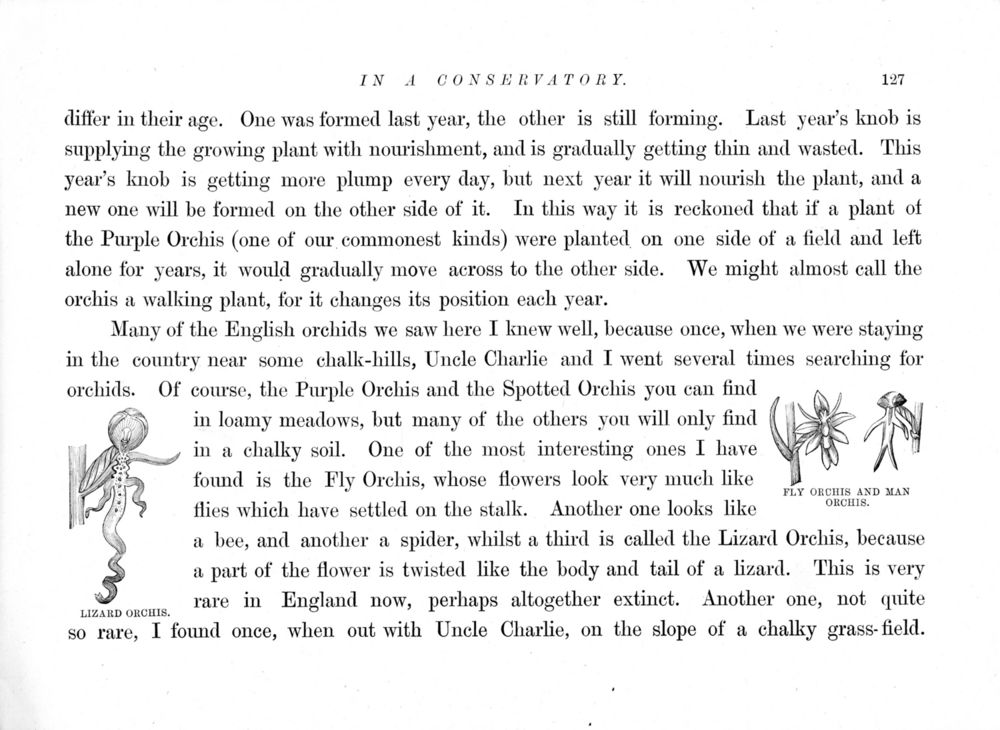 IN A CONSERVATORY. 127

differ in their age. One was formed last year, the other is still forming. Last year's knob is supplying the growing plant with nourishment, and is gradually getting thin and wasted. This year's knob is getting more plump every day, but next year it will nourish the plant, and a new one will be formed on the other side of it. In this way it is reckoned that if a plant of the Purple Orchis (one of our commonest kinds) were planted on one side of a field and left alone for years, it would gradually move across to the other side. We might almost call the orchis a walking plant, for it changes its position each year.

Many of the English orchids we saw here I knew well, because once, when we were staying in the country near some chalk-hills, Uncle Charlie and I went several times searching for orchids. Of course, the Purple Orchis and the Spotted Orchis you can find in loamy meadows, but many of the others you will only find in a chalky soil. One of the most interesting ones I have found is the Fly Orchis, whose flowers look very much like flies which have settled on the stalk. Another one looks like a bee, and another a spider, whilst a third is called the Lizard Orchis, because a part of the flower is twisted like the body and tail of a lizard. This is very rare in England now, perhaps altogether extinct. Another one, not quite so rare, I found once, when out with Uncle Charlie, on the slope of a chalky grass-field.

FLY ORCHIS AND MAN ORCHIS.

LIZARD ORCHIS.